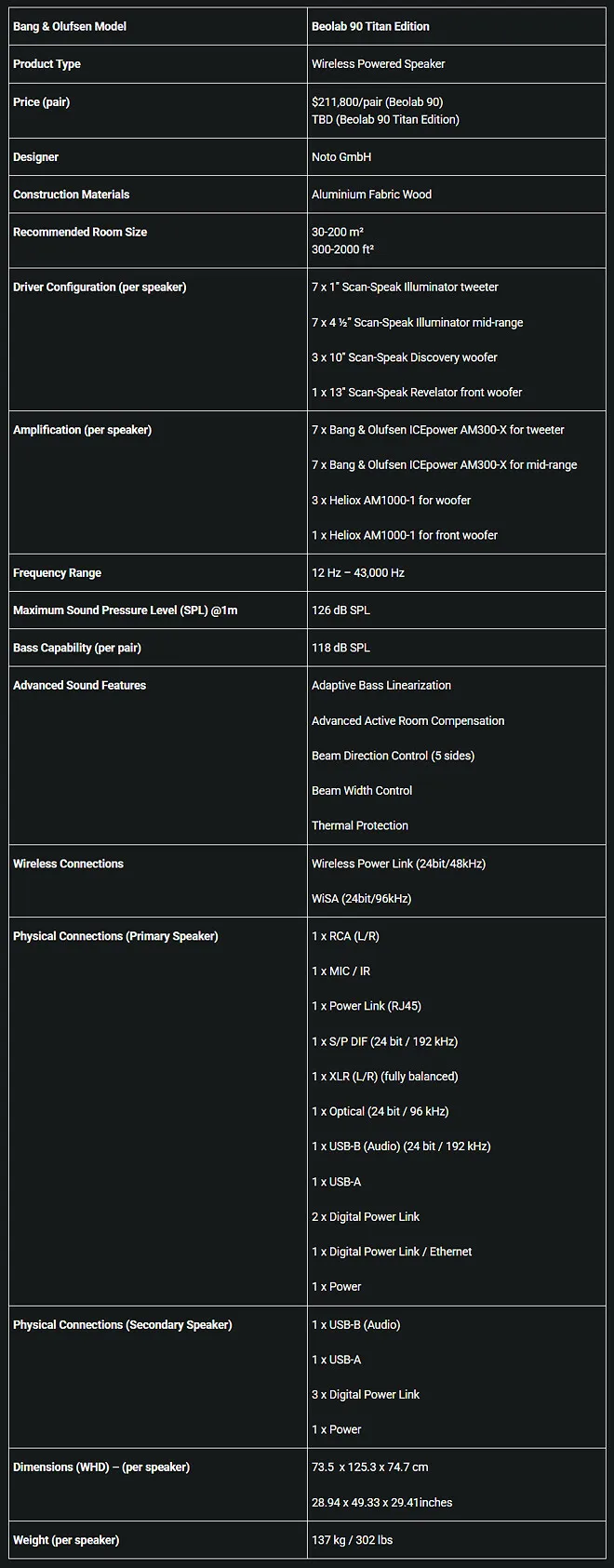 | Bang & Olufsen Model | Beolab 90 Titan Edition |
|---|---|
| Product Type | Wireless Powered Speaker |
| Price (pair) | $211,800/pair (Beolab 90) TBD (Beolab 90 Titan Edition) |
| Designer | Noto GmbH |
| Construction Materials | Aluminium Fabric Wood |
| Recommended Room Size | 30-200 m² 300-2000 ft² |
| Driver Configuration (per speaker) | 7 x 1" Scan-Speak Illuminator tweeter 7 x 4 ½" Scan-Speak Illuminator mid-range 3 x 10" Scan-Speak Discovery woofer 1 x 13" Scan-Speak Revelator front woofer |
| Amplification (per speaker) | 7 x Bang & Olufsen ICEpower AM300-X for tweeter 7 x Bang & Olufsen ICEpower AM300-X for mid-range 3 x Heliox AM1000-1 for woofer 1 x Heliox AM1000-1 for front woofer |
| Frequency Range | 12 Hz – 43,000 Hz |
| Maximum Sound Pressure Level (SPL) @1m | 126 dB SPL |
| Bass Capability (per pair) | 118 dB SPL |
| Advanced Sound Features | Adaptive Bass Linearization Advanced Active Room Compensation Beam Direction Control (5 sides) Beam Width Control Thermal Protection |
| Wireless Connections | Wireless Power Link (24bit/48kHz) WiSA (24bit/96kHz) |
| Physical Connections (Primary Speaker) | 1 x RCA (L/R) 1 x MIC / IR 1 x Power Link (RJ45) 1 x S/P DIF (24 bit / 192 kHz) 1 x XLR (L/R) (fully balanced) 1 x Optical (24 bit / 96 kHz) 1 x USB-B (Audio) (24 bit / 192 kHz) 1 x USB-A 2 x Digital Power Link 1 x Digital Power Link / Ethernet 1 x Power |
| Physical Connections (Secondary Speaker) | 1 x USB-B (Audio) 1 x USB-A 3 x Digital Power Link 1 x Power |
| Dimensions (WHD) – (per speaker) | 73.5 x 125.3 x 74.7 cm 28.94 x 49.33 x 29.41inches |
| Weight (per speaker) | 137 kg / 302 lbs |